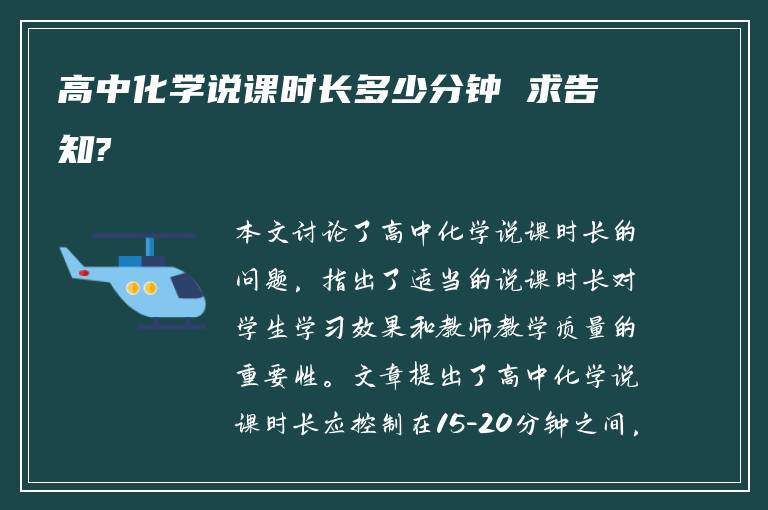 高中化学说课时长多少分钟 求告知?

本文讨论了高中化学说课时长的问题，指出了适当的说课时长对学生学习效果和教师教学质量的重要性。文章提出了高中化学说课时长应控制在15-20分钟之间，